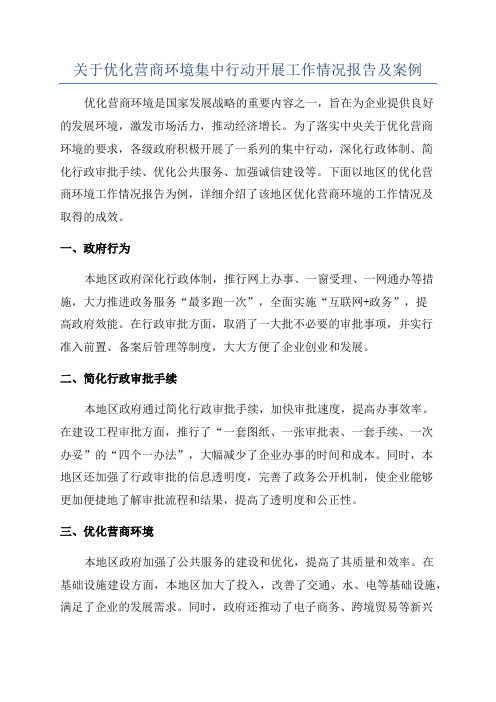 关于优化营商环境集中行动开展工作情况报告及案例

优化营商环境是国家发展战略的重要内容之一，旨在为企业提供良好的发展环境，激发市场活力，推动经济增长。为了落实中央关于优化营商环境的要求，各级政府积极开展了一系列的集中行动，深化行政体制、简化行政审批手续、优化公共服务、加强诚信建设等。下面以地区的优化营商环境工作情况报告为例，详细介绍了该地区优化营商环境的工作情况及取得的成效。

一、政府行为

本地区政府深化行政体制，推行网上办事、一窗受理、一网通办等措施，大力推进政务服务“最多跑一次”，全面实施“互联网+政务”，提高政府效能。在行政审批方面，取消了一大批不必要的审批事项，并实行准入前置、备案后管理等制度，大大方便了企业创业和发展。

二、简化行政审批手续

本地区政府通过简化行政审批手续，加快审批速度，提高办事效率。在建设工程审批方面，推行了“一套图纸、一张审批表、一套手续、一次办妥”的“四个一办法”，大幅减少了企业办事的时间和成本。同时，本地区还加强了行政审批的信息透明度，完善了政务公开机制，使企业能够更加便捷地了解审批流程和结果，提高了透明度和公正性。

三、优化营商环境

本地区政府加强了公共服务的建设和优化，提高了其质量和效率。在基础设施建设方面，本地区加大了投入，改善了交通、水、电等基础设施，满足了企业的发展需求。同时，政府还推动了电子商务、跨境贸易等新兴